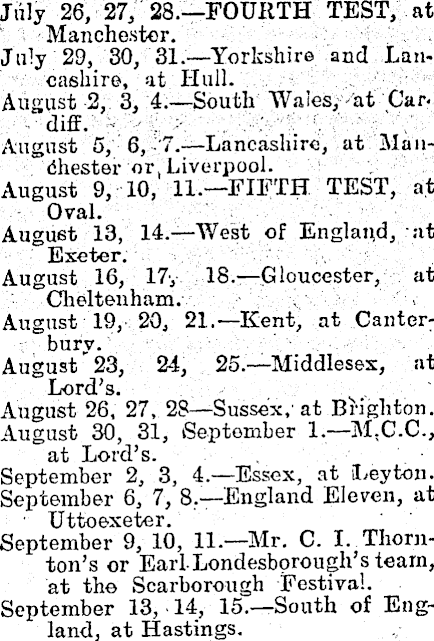 July 26, 27, 28.—FOURTH TEST, at Manchester.

July 29, 30, 31.—Yorkshire and Lancashire, at Hull.

August 2, 3, 4.—South Wales, at Cardiff.

August 5, 6, 7.—Lancashire, at Manchester or Liverpool.

August 9, 10, 11.—FIFTH TEST, at Oval.

August 13, 14.—West of England, at Exeter.

August 16, 17, 18.—Gloucester, at Cheltenham.

August 19, 20, 21.—Kent, at Canterbury.

August 23, 24, 25.—Middlesex, at Lord's.

August 26, 27, 28—Sussex, at Brighton.

August 30, 31, September 1.—M.C.C., at Lord's.

September 2, 3, 4.—Essex, at Leyton.

September 6, 7, 8.—England Eleven, at Uttoexeter.

September 9, 10, 11.—Mr. C. I. Thornton's or Earl Londesborough's team, at the Scarborough Festival.

September 13, 14, 15.—South of England, at Hastings.